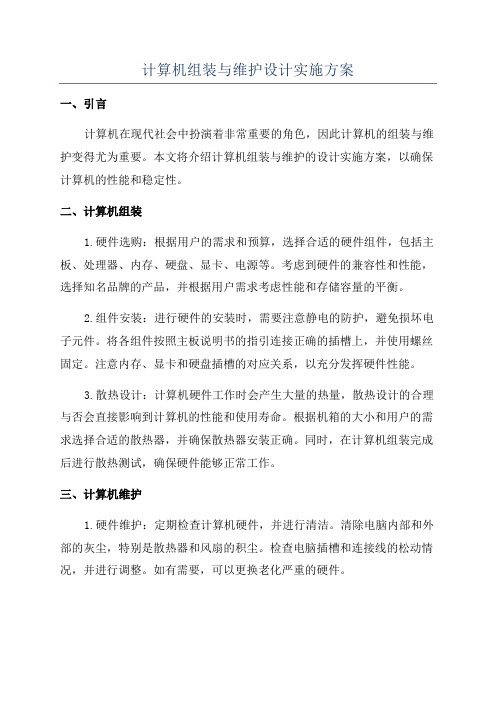 计算机组装与维护设计实施方案

一、引言

计算机在现代社会中扮演着非常重要的角色，因此计算机的组装与维护变得尤为重要。本文将介绍计算机组装与维护的设计实施方案，以确保计算机的性能和稳定性。

二、计算机组装

1.硬件选购：根据用户的需求和预算，选择合适的硬件组件，包括主板、处理器、内存、硬盘、显卡、电源等。考虑到硬件的兼容性和性能，选择知名品牌的产品，并根据用户需求考虑性能和存储容量的平衡。

2.组件安装：进行硬件的安装时，需要注意静电的防护，避免损坏电子元件。将各组件按照主板说明书的指引连接正确的插槽上，并使用螺丝固定。注意内存、显卡和硬盘插槽的对应关系，以充分发挥硬件性能。

3.散热设计：计算机硬件工作时会产生大量的热量，散热设计的合理与否会直接影响到计算机的性能和使用寿命。根据机箱的大小和用户的需求选择合适的散热器，并确保散热器安装正确。同时，在计算机组装完成后进行散热测试，确保硬件能够正常工作。

三、计算机维护

1.硬件维护：定期检查计算机硬件，并进行清洁。清除电脑内部和外部的灰尘，特别是散热器和风扇的积尘。检查电脑插槽和连接线的松动情况，并进行调整。如有需要，可以更换老化严重的硬件。